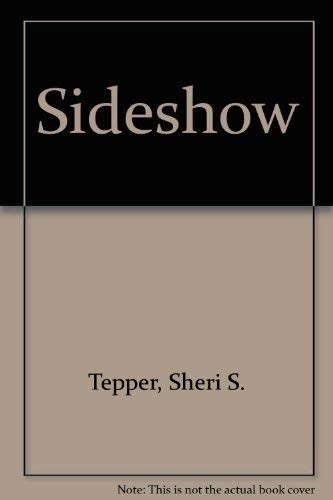 Sideshow

Tepper, Sheri S.

Note: This is not the actual book cover